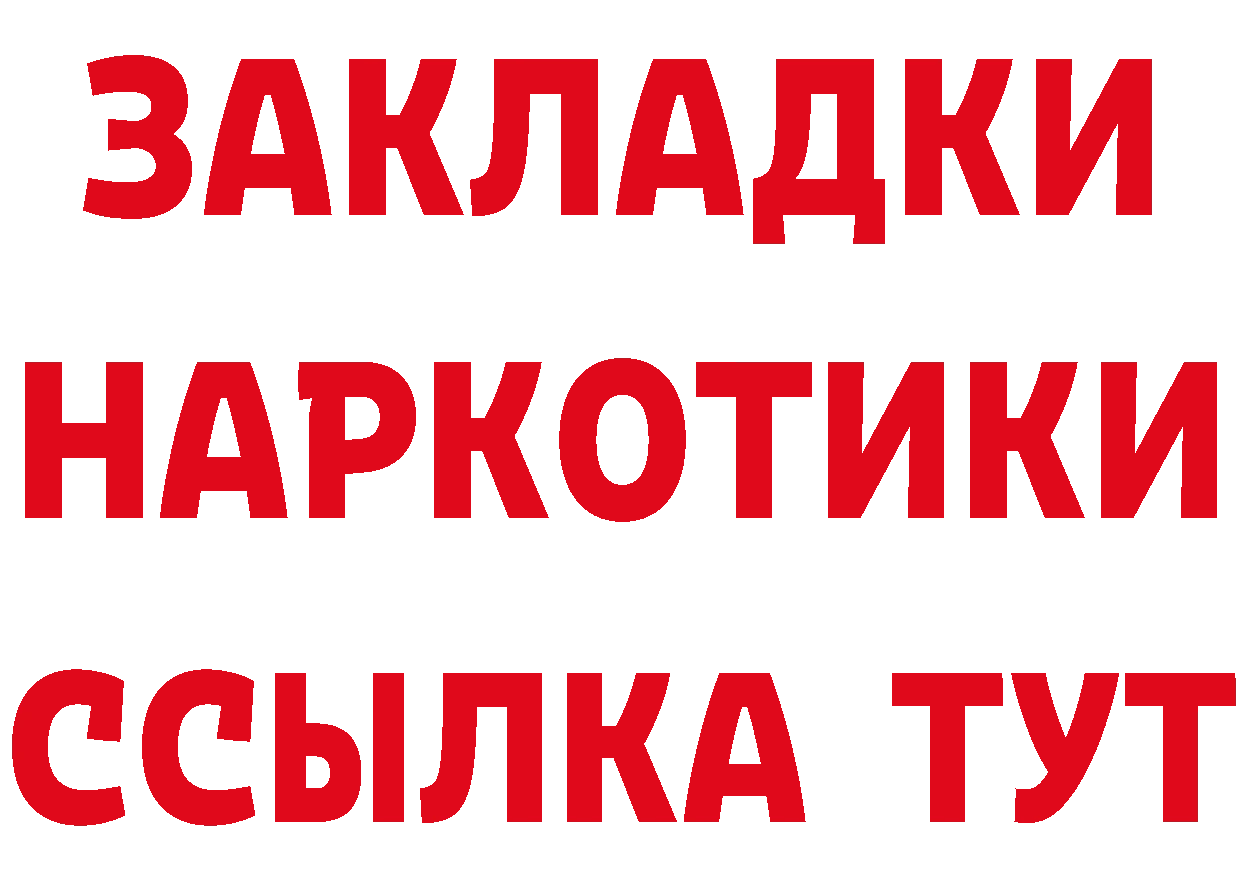 ЗАКЛАДКИ НАРКОТИКИ ССЫЛКА ТУТ